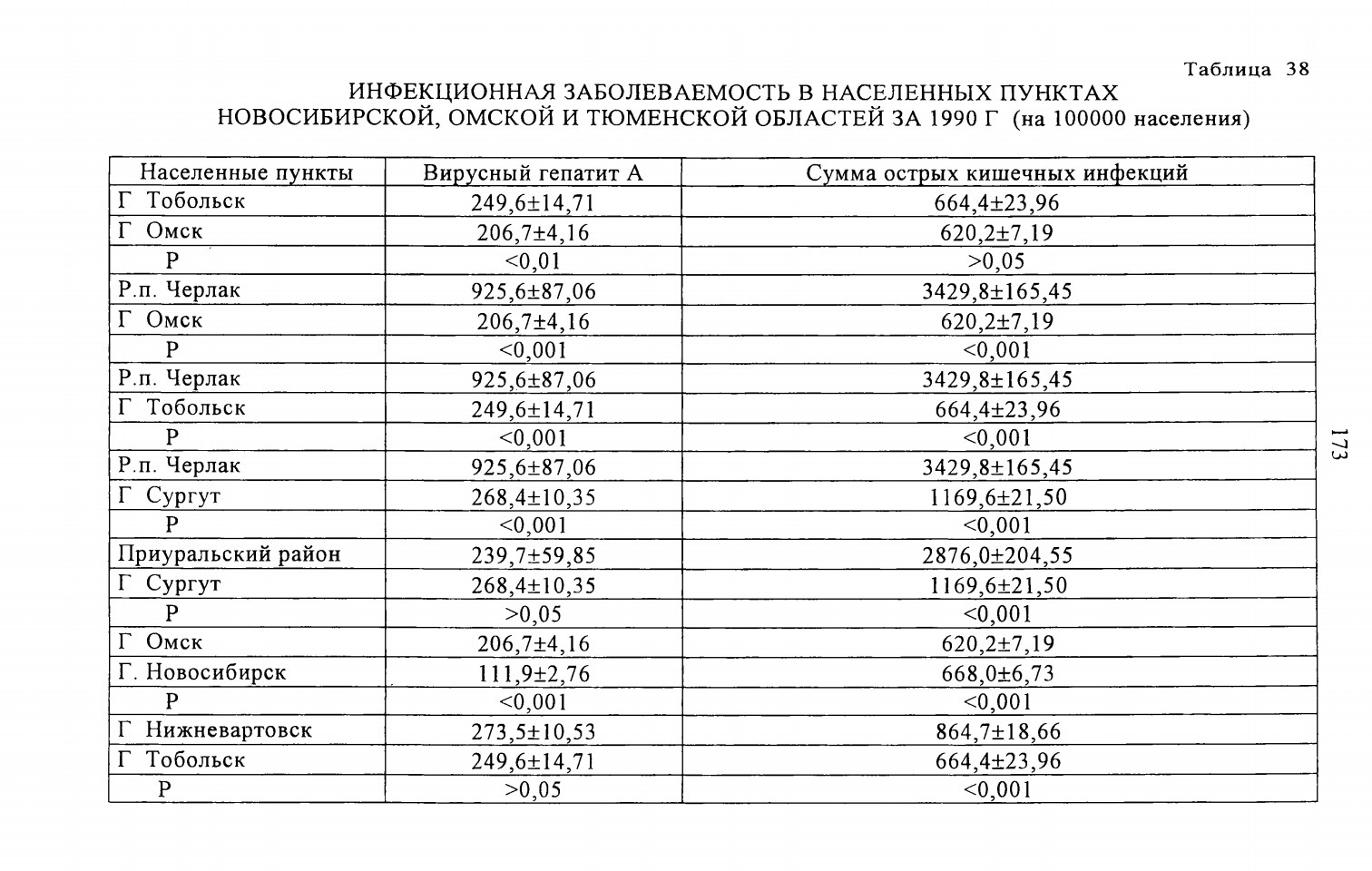 Таблица 38

ИНФЕКЦИОННАЯ ЗАБОЛЕВАЕМОСТЬ В НАСЕЛЕННЫХ ПУНКТАХ НОВОСИБИРСКОЙ, ОМСКОЙ И ТЮМЕНСКОЙ ОБЛАСТЕЙ ЗА 1990 Г (на 100000 населения)

| Населенные пункты | Вирусный гепатит А | Сумма острых кишечных инфекций |
|---|---|---|
| Г Тобольск | 249,6±14,71 | 664,4±23,96 |
| Г Омск | 206,7±4,16 | 620,2±7,19 |
| Р | <0,01 | >0,05 |
| Р.п. Черлак | 925,6±87,06 | 3429,8±165,45 |
| Г Омск | 206,7±4,16 | 620,2±7,19 |
| Р | <0,001 | <0,001 |
| Р.п. Черлак | 925,6±87,06 | 3429,8±165,45 |
| Г Тобольск | 249,6±14,71 | 664,4±23,96 |
| Р | <0,001 | <0,001 |
| Р.п. Черлак | 925,6±87,06 | 3429,8±165,45 |
| Г Сургут | 268,4±10,35 | 1169,6±21,50 |
| Р | <0,001 | <0,001 |
| Приуральский район | 239,7±59,85 | 2876,0±204,55 |
| Г Сургут | 268,4±10,35 | 1169,6±21,50 |
| Р | >0,05 | <0,001 |
| Г Омск | 206,7±4,16 | 620,2±7,19 |
| Г. Новосибирск | 111,9±2,76 | 668,0±6,73 |
| Р | <0,001 | <0,001 |
| Г Нижневартовск | 273,5±10,53 | 864,7±18,66 |
| Г Тобольск | 249,6±14,71 | 664,4±23,96 |
| Р | >0,05 | <0,001 |

173